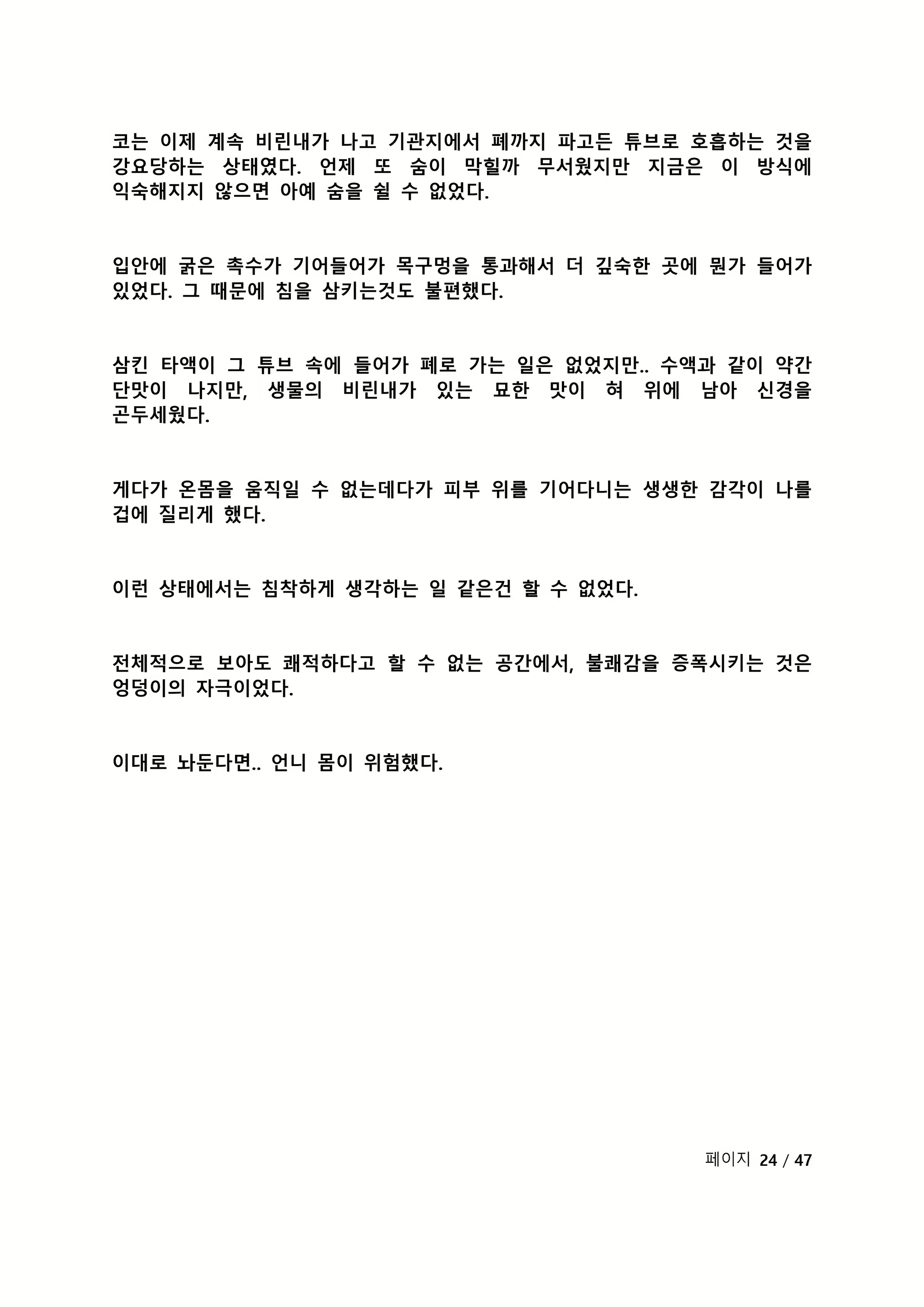 코는 이제 계속 비린내가 나고 기관지에서 폐까지 파고든 튜브로 호흡하는 것을 강요당하는 상태였다. 언제 또 숨이 막힐까 무서웠지만 지금은 이 방식에 익숙해지지 않으면 아예 숨을 쉴 수 없었다.

입안에 굵은 촉수가 기어들어가 목구멍을 통과해서 더 깊숙한 곳에 뭔가 들어가 있었다. 그 때문에 침을 삼키는것도 불편했다.

삼킨 타액이 그 튜브 속에 들어가 폐로 가는 일은 없었지만.. 수액과 같이 약간 단맛이 나지만, 생물의 비린내가 있는 묘한 맛이 혀 위에 남아 신경을 곤두세웠다.

게다가 온몸을 움직일 수 없는데다가 피부 위를 기어다니는 생생한 감각이 나를 겁에 질리게 했다.

이런 상태에서는 침착하게 생각하는 일 같은건 할 수 없었다.

전체적으로 보아도 쾌적하다고 할 수 없는 공간에서, 불쾌감을 증폭시키는 것은 엉덩이의 자극이었다.

이대로 놔둔다면.. 언니 몸이 위험했다.

페이지 24 / 47